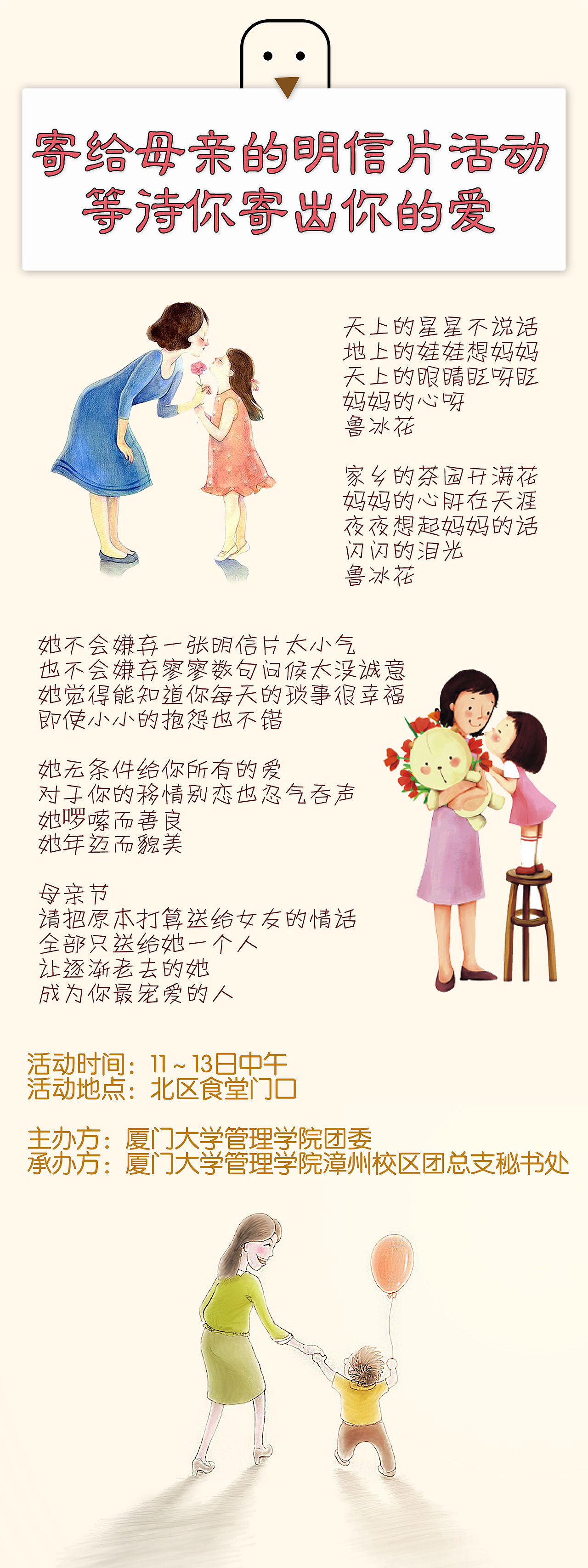 寄给母亲的明信片活动
等待你寄出你的爱

天上的星星不说话
地上的娃娃想妈妈
天上的眼睛眨呀眨
妈妈的心呀
鲁冰花

家乡的茶园开满花
妈妈的心肝在天涯
夜夜想起妈妈的话
闪闪的泪光
鲁冰花

她不会嫌弃一张明信片太小气
也不会嫌弃寥寥数句问候太没诚意
她觉得能知道你每天的琐事很幸福
即使小小的抱怨也不错

她无条件给你所有的爱
对于你的移情别恋也忍气吞声
她啰嗦而善良
她年迈而貌美

母亲节
请把原本打算送给女友的情话
全部只送给她一个人
让逐渐老去的她
成为你最宠爱的人

活动时间：11～13日中午
活动地点：北区食堂门口

主办方：厦门大学管理学院团委
承办方：厦门大学管理学院漳州校区团总支秘书处